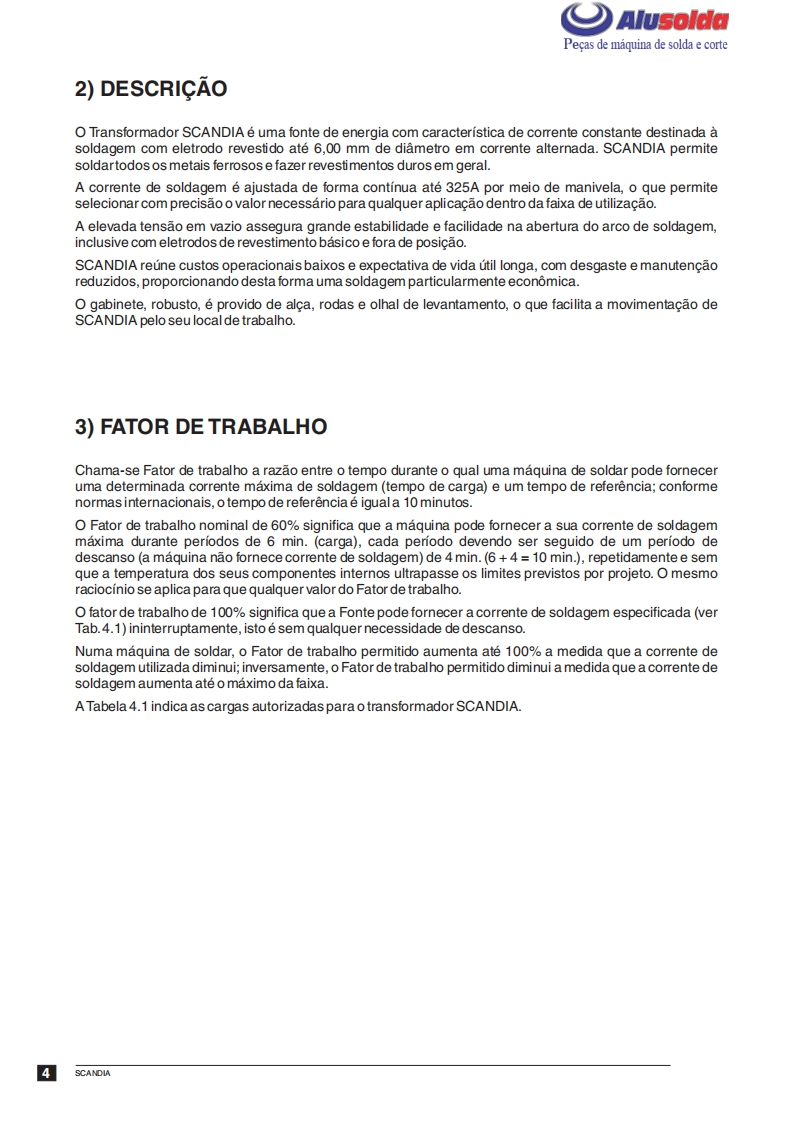 Alusolda
Peças de máquina de solda e corte

2) DESCRIÇÃO

O Transformador SCANDIA é uma fonte de energia com característica de corrente constante destinada à soldagem com eletrodo revestido até 6,00 mm de diâmetro em corrente alternada. SCANDIA permite soldar todos os metais ferrosos e fazer revestimentos duros em geral.

A corrente de soldagem é ajustada de forma contínua até 325A por meio de manivela, o que permite selecionar com precisão o valor necessário para qualquer aplicação dentro da faixa de utilização.

A elevada tensão em vazio assegura grande estabilidade e facilidade na abertura do arco de soldagem, inclusive com eletrodos de revestimento básico e fora de posição.

SCANDIA reúne custos operacionais baixos e expectativa de vida útil longa, com desgaste e manutenção reduzidos, proporcionando desta forma uma soldagem particularmente econômica.

O gabinete, robusto, é provido de alça, rodas e olhal de levantamento, o que facilita a movimentação de SCANDIA pelo seu local de trabalho.

3) FATOR DE TRABALHO

Chama-se Fator de trabalho a razão entre o tempo durante o qual uma máquina de soldar pode fornecer uma determinada corrente máxima de soldagem (tempo de carga) e um tempo de referência; conforme normas internacionais, o tempo de referência é igual a 10 minutos.

O Fator de trabalho nominal de 60% significa que a máquina pode fornecer a sua corrente de soldagem máxima durante períodos de 6 min. (carga), cada período devendo ser seguido de um período de descanso (a máquina não fornece corrente de soldagem) de 4 min. (6 + 4 = 10 min.), repetidamente e sem que a temperatura dos seus componentes internos ultrapasse os limites previstos por projeto. O mesmo raciocínio se aplica para que qualquer valor do Fator de trabalho.

O fator de trabalho de 100% significa que a Fonte pode fornecer a corrente de soldagem especificada (ver Tab. 4.1) ininterruptamente, isto é sem qualquer necessidade de descanso.

Numa máquina de soldar, o Fator de trabalho permitido aumenta até 100% a medida que a corrente de soldagem utilizada diminui; inversamente, o Fator de trabalho permitido diminui a medida que a corrente de soldagem aumenta até o máximo da faixa.

A Tabela 4.1 indica as cargas autorizadas para o transformador SCANDIA.

4 SCANDIA